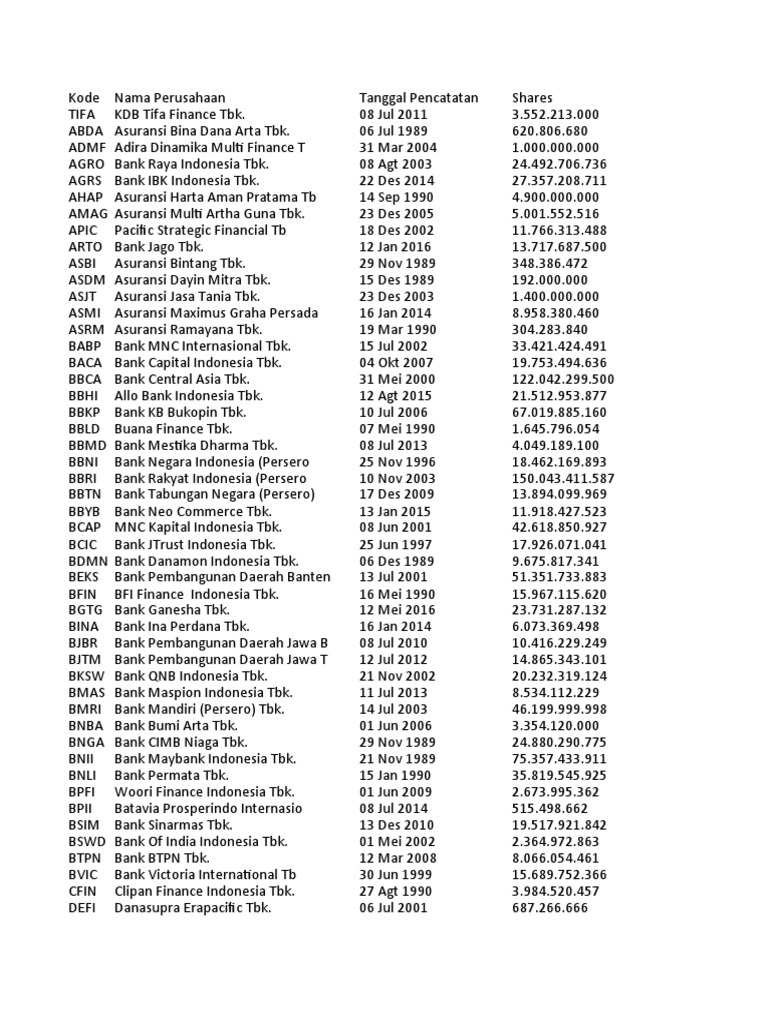 | Kode | Nama Perusahaan | Tanggal Pencatatan | Shares |
|---|---|---|---|
| TIFA | KDB Tifa Finance Tbk. | 08 Jul 2011 | 3.552.213.000 |
| ABDA | Asuransi Bina Dana Arta Tbk. | 06 Jul 1989 | 620.806.680 |
| ADMF | Adira Dinamika Multi Finance T | 31 Mar 2004 | 1.000.000.000 |
| AGRO | Bank Raya Indonesia Tbk. | 08 Agt 2003 | 24.492.706.736 |
| AGRS | Bank IBK Indonesia Tbk. | 22 Des 2014 | 27.357.208.711 |
| AHAP | Asuransi Harta Aman Pratama Tb | 14 Sep 1990 | 4.900.000.000 |
| AMAG | Asuransi Multi Artha Guna Tbk. | 23 Des 2005 | 5.001.552.516 |
| APIC | Pacific Strategic Financial Tb | 18 Des 2002 | 11.766.313.488 |
| ARTO | Bank Jago Tbk. | 12 Jan 2016 | 13.717.687.500 |
| ASBI | Asuransi Bintang Tbk. | 29 Nov 1989 | 348.386.472 |
| ASDM | Asuransi Dayin Mitra Tbk. | 15 Des 1989 | 192.000.000 |
| ASJT | Asuransi Jasa Tania Tbk. | 23 Des 2003 | 1.400.000.000 |
| ASMI | Asuransi Maximus Graha Persada | 16 Jan 2014 | 8.958.380.460 |
| ASRM | Asuransi Ramayana Tbk. | 19 Mar 1990 | 304.283.840 |
| BABP | Bank MNC Internasional Tbk. | 15 Jul 2002 | 33.421.424.491 |
| BACA | Bank Capital Indonesia Tbk. | 04 Okt 2007 | 19.753.494.636 |
| BBCA | Bank Central Asia Tbk. | 31 Mei 2000 | 122.042.299.500 |
| BBHI | Allo Bank Indonesia Tbk. | 12 Agt 2015 | 21.512.953.877 |
| BBKP | Bank KB Bukopin Tbk. | 10 Jul 2006 | 67.019.885.160 |
| BBLD | Buana Finance Tbk. | 07 Mei 1990 | 1.645.796.054 |
| BBMD | Bank Mestika Dharma Tbk. | 08 Jul 2013 | 4.049.189.100 |
| BBNI | Bank Negara Indonesia (Persero | 25 Nov 1996 | 18.462.169.893 |
| BBRI | Bank Rakyat Indonesia (Persero | 10 Nov 2003 | 150.043.411.587 |
| BBTN | Bank Tabungan Negara (Persero) | 17 Des 2009 | 13.894.099.969 |
| BBYB | Bank Neo Commerce Tbk. | 13 Jan 2015 | 11.918.427.523 |
| BCAP | MNC Kapital Indonesia Tbk. | 08 Jun 2001 | 42.618.850.927 |
| BCIC | Bank JTrust Indonesia Tbk. | 25 Jun 1997 | 17.926.071.041 |
| BDMN | Bank Danamon Indonesia Tbk. | 06 Des 1989 | 9.675.817.341 |
| BEKS | Bank Pembangunan Daerah Banten | 13 Jul 2001 | 51.351.733.883 |
| BFIN | BFI Finance Indonesia Tbk. | 16 Mei 1990 | 15.967.115.620 |
| BGTG | Bank Ganesha Tbk. | 12 Mei 2016 | 23.731.287.132 |
| BINA | Bank Ina Perdana Tbk. | 16 Jan 2014 | 6.073.369.498 |
| BJBR | Bank Pembangunan Daerah Jawa B | 08 Jul 2010 | 10.416.229.249 |
| BJTM | Bank Pembangunan Daerah Jawa T | 12 Jul 2012 | 14.865.343.101 |
| BKSW | Bank QNB Indonesia Tbk. | 21 Nov 2002 | 20.232.319.124 |
| BMAS | Bank Maspion Indonesia Tbk. | 11 Jul 2013 | 8.534.112.229 |
| BMRI | Bank Mandiri (Persero) Tbk. | 14 Jul 2003 | 46.199.999.998 |
| BNBA | Bank Bumi Arta Tbk. | 01 Jun 2006 | 3.354.120.000 |
| BNGA | Bank CIMB Niaga Tbk. | 29 Nov 1989 | 24.880.290.775 |
| BNII | Bank Maybank Indonesia Tbk. | 21 Nov 1989 | 75.357.433.911 |
| BNLI | Bank Permata Tbk. | 15 Jan 1990 | 35.819.545.925 |
| BPFI | Woori Finance Indonesia Tbk. | 01 Jun 2009 | 2.673.995.362 |
| BPII | Batavia Prosperindo Internasio | 08 Jul 2014 | 515.498.662 |
| BSIM | Bank Sinarmas Tbk. | 13 Des 2010 | 19.517.921.842 |
| BSWD | Bank Of India Indonesia Tbk. | 01 Mei 2002 | 2.364.972.863 |
| BTPN | Bank BTPN Tbk. | 12 Mar 2008 | 8.066.054.461 |
| BVIC | Bank Victoria International Tb | 30 Jun 1999 | 15.689.752.366 |
| CFIN | Clipan Finance Indonesia Tbk. | 27 Agt 1990 | 3.984.520.457 |
| DEFI | Danasupra Erapacific Tbk. | 06 Jul 2001 | 687.266.666 |